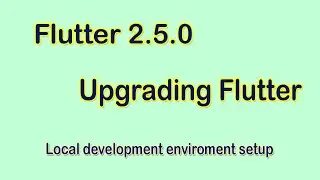 Flutter 2.5.0

Upgrading Flutter

Local development enviroment setup